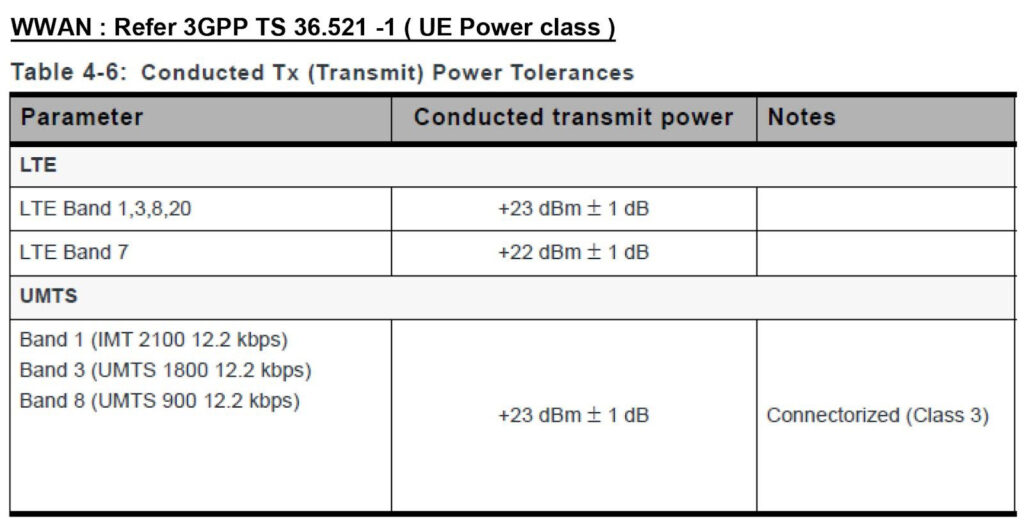 WWAN : Refer 3GPP TS 36.521 -1 ( UE Power class )

Table 4-6: Conducted Tx (Transmit) Power Tolerances

| Parameter | Conducted transmit power | Notes |
|---|---|---|
| LTE | | |
| LTE Band 1,3,8,20 | +23 dBm ± 1 dB | |
| LTE Band 7 | +22 dBm ± 1 dB | |
| UMTS | | |
| Band 1 (IMT 2100 12.2 kbps) Band 3 (UMTS 1800 12.2 kbps) Band 8 (UMTS 900 12.2 kbps) | +23 dBm ± 1 dB | Connectorized (Class 3) |